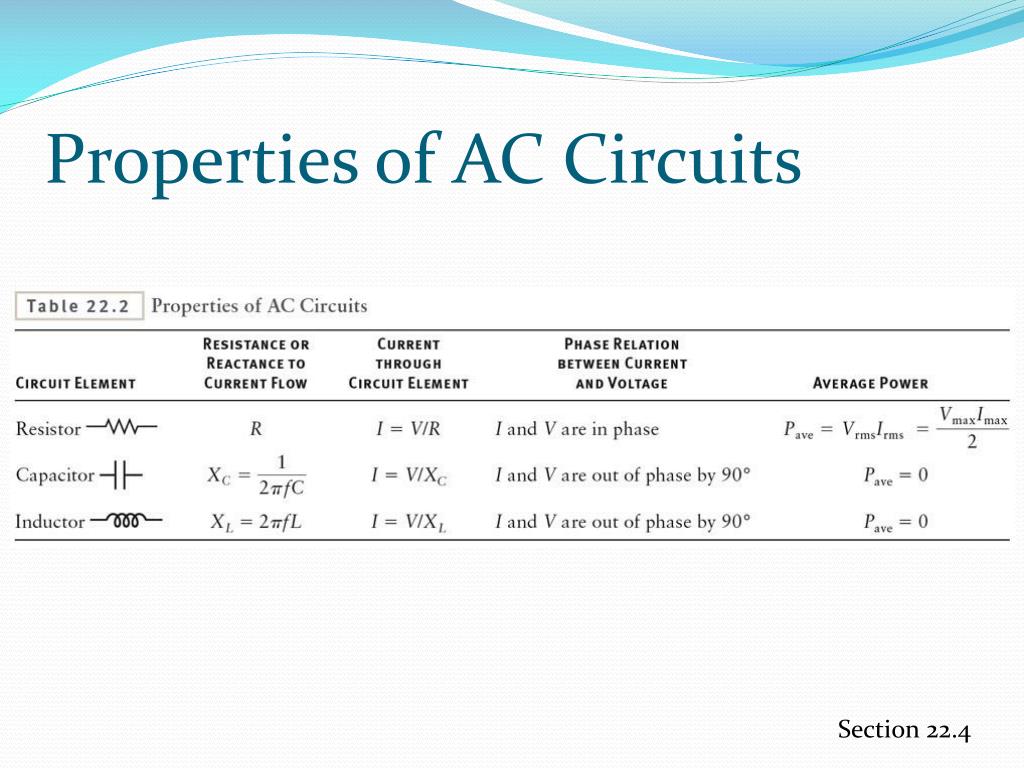 Properties of AC Circuits

Table 22.2 Properties of AC Circuits

| CIRCUIT ELEMENT | RESISTANCE OR REACTANCE TO CURRENT FLOW | CURRENT THROUGH CIRCUIT ELEMENT | PHASE RELATION BETWEEN CURRENT AND VOLTAGE | AVERAGE POWER |
|---|---|---|---|---|
| Resistor | $R$ | $I = V/R$ | $I$ and $V$ are in phase | $P_{ave} = V_{rms}I_{rms} = \frac{V_{max}I_{max}}{2}$ |
| Capacitor | $X_C = \frac{1}{2\pi fC}$ | $I = V/X_C$ | $I$ and $V$ are out of phase by 90° | $P_{ave} = 0$ |
| Inductor | $X_L = 2\pi fL$ | $I = V/X_L$ | $I$ and $V$ are out of phase by 90° | $P_{ave} = 0$ |

Section 22.4